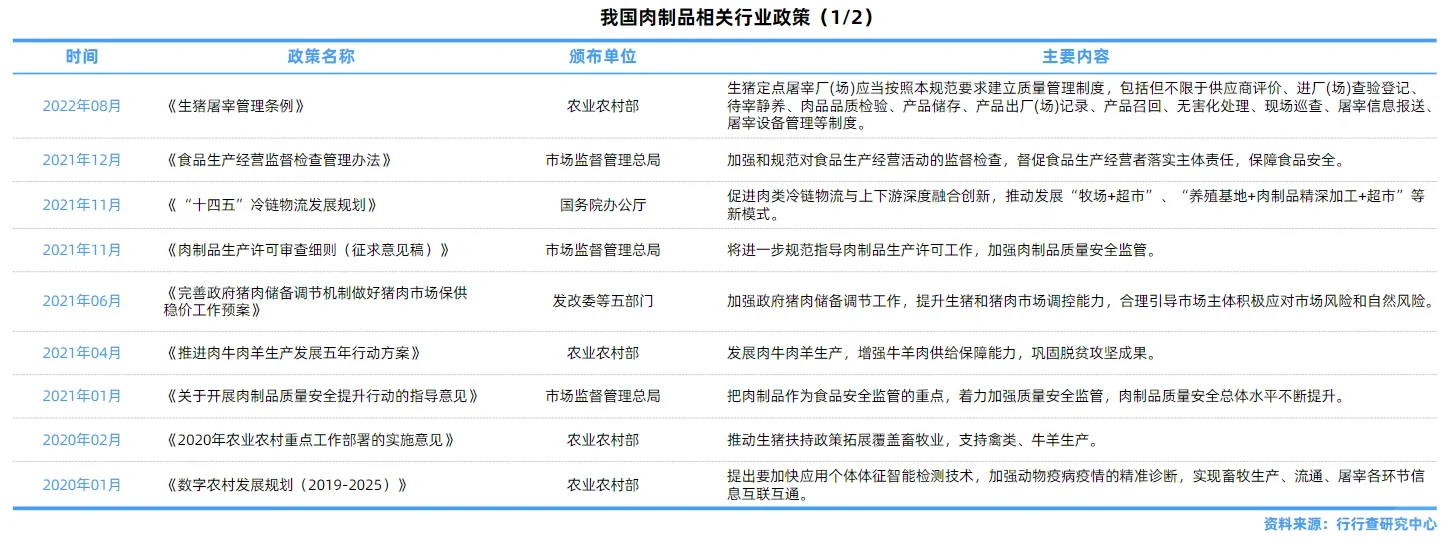 我国肉制品相关行业政策（1/2）

| 时间 | 政策名称 | 颁布单位 | 主要内容 |
|---|---|---|---|
| 2022年08月 | 《生猪屠宰管理条例》 | 农业农村部 | 生猪定点屠宰厂(场)应当按照本规范要求建立质量管理制度，包括但不限于供应商评价、进厂(场)查验登记、待宰静养、肉品品质检验、产品储存、产品出厂(场)记录、产品召回、无害化处理、现场巡查、屠宰信息报送、屠宰设备管理等制度。 |
| 2021年12月 | 《食品生产经营监督检查管理办法》 | 市场监督管理总局 | 加强和规范对食品生产经营活动的监督检查，督促食品生产经营者落实主体责任，保障食品安全。 |
| 2021年11月 | 《“十四五”冷链物流发展规划》 | 国务院办公厅 | 促进肉类冷链物流与上下游深度融合创新，推动发展“牧场+超市”、“养殖基地+肉制品精深加工+超市”等新模式。 |
| 2021年11月 | 《肉制品生产许可审查细则（征求意见稿）》 | 市场监督管理总局 | 将进一步规范指导肉制品生产许可工作，加强肉制品质量安全监管。 |
| 2021年06月 | 《完善政府猪肉储备调节机制做好猪肉市场保供稳价工作预案》 | 发改委等五部门 | 加强政府猪肉储备调节工作，提升生猪和猪肉市场调控能力，合理引导市场主体积极应对市场风险和自然风险。 |
| 2021年04月 | 《推进肉牛肉羊生产发展五年行动方案》 | 农业农村部 | 发展肉牛肉羊生产，增强牛羊肉供给保障能力，巩固脱贫攻坚成果。 |
| 2021年01月 | 《关于开展肉制品质量安全提升行动的指导意见》 | 市场监督管理总局 | 把肉制品作为食品安全监管的重点，着力加强质量安全监管，肉制品质量安全总体水平不断提升。 |
| 2020年02月 | 《2020年农业农村重点工作部署的实施意见》 | 农业农村部 | 推动生猪扶持政策拓展覆盖畜牧业，支持禽类、牛羊生产。 |
| 2020年01月 | 《数字农村发展规划（2019-2025）》 | 农业农村部 | 提出要加快应用个体体征智能检测技术，加强动物疫病疫情的精准诊断，实现畜牧生产、流通、屠宰各环节信息互联互通。 |

资料来源：行行查研究中心